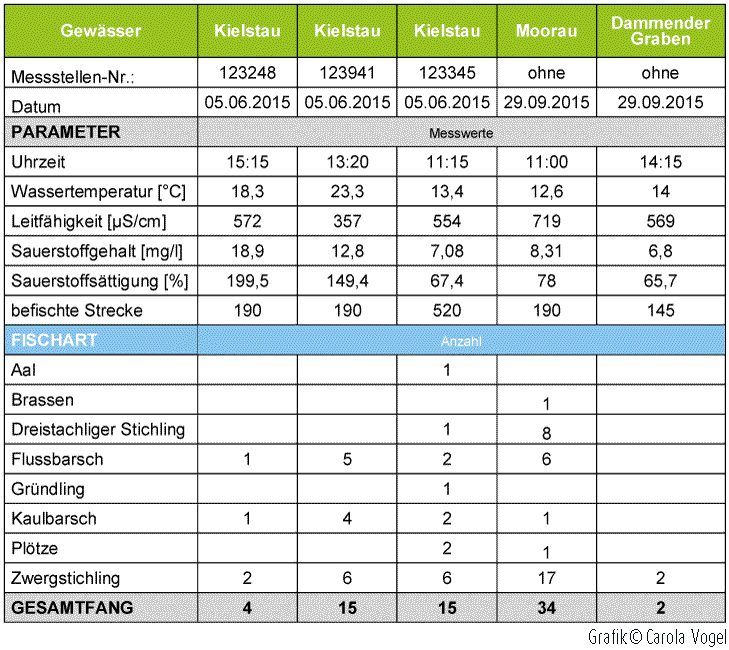 | Gewässer | Kielstau | Kielstau | Kielstau | Moorau | Dammender Graben |
|---|---|---|---|---|---|
| Messstellen-Nr.: | 123248 | 123941 | 123345 | ohne | ohne |
| Datum | 05.06.2015 | 05.06.2015 | 05.06.2015 | 29.09.2015 | 29.09.2015 |
| PARAMETER | Messwerte | | | | |
| Uhrzeit | 15:15 | 13:20 | 11:15 | 11:00 | 14:15 |
| Wassertemperatur [°C] | 18,3 | 23,3 | 13,4 | 12,6 | 14 |
| Leitfähigkeit [µS/cm] | 572 | 357 | 554 | 719 | 569 |
| Sauerstoffgehalt [mg/l] | 18,9 | 12,8 | 7,08 | 8,31 | 6,8 |
| Sauerstoffsättigung [%] | 199,5 | 149,4 | 67,4 | 78 | 65,7 |
| befischte Strecke | 190 | 190 | 520 | 190 | 145 |
| FISCHART | Anzahl | | | | |
| Aal | | | 1 | | |
| Brassen | | | | 1 | |
| Dreistachliger Stichling | | | 1 | 8 | |
| Flussbarsch | 1 | 5 | 2 | 6 | |
| Gründling | | | 1 | | |
| Kaulbarsch | 1 | 4 | 2 | 1 | |
| Plötze | | | 2 | 1 | |
| Zwergstichling | 2 | 6 | 6 | 17 | 2 |
| GESAMTFANG | 4 | 15 | 15 | 34 | 2 |

Grafik © Carola Vogel